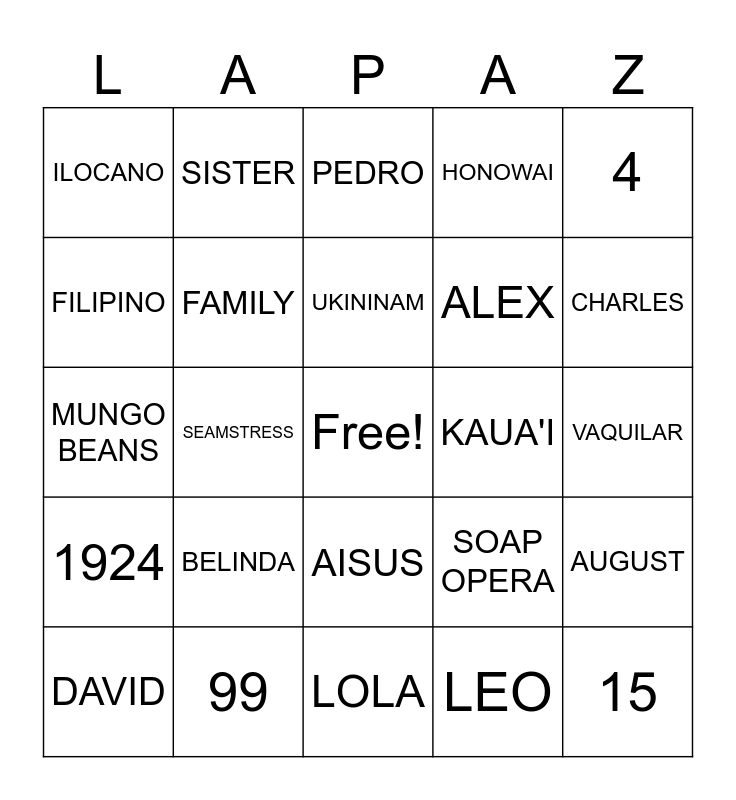 | L | A | P | A | Z |
|---|---|---|---|---|
| ILOCANO | SISTER | PEDRO | HONOWAI | 4 |
| FILIPINO | FAMILY | UKININAM | ALEX | CHARLES |
| MUNGO BEANS | SEAMSTRESS | Free! | KAUA'I | VAQUILAR |
| 1924 | BELINDA | AISUS | SOAP OPERA | AUGUST |
| DAVID | 99 | LOLA | LEO | 15 |